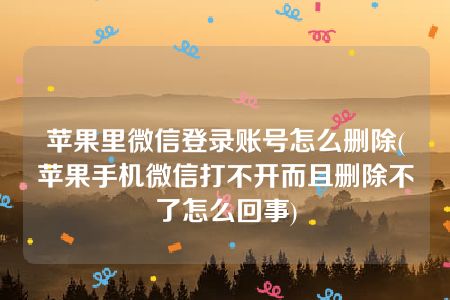 苹果里微信登录账号怎么删除(苹果手机微信打不开而且删除不了怎么回事)